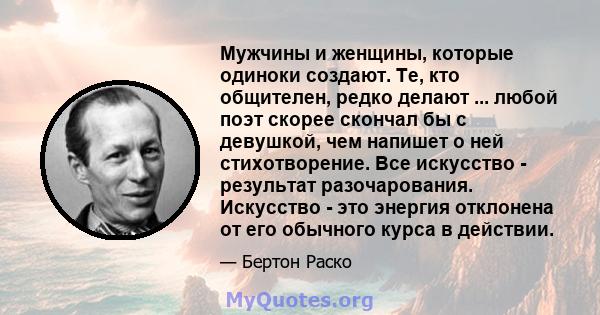 Мужчины и женщины, которые одиноки создают. Те, кто общителен, редко делают ... любой поэт скорее скончал бы с девушкой, чем напишет о ней стихотворение. Все искусство - результат разочарования. Искусство - это энергия отклонена от его обычного курса в действии.

— Бертон Раско

MyQuotes.org